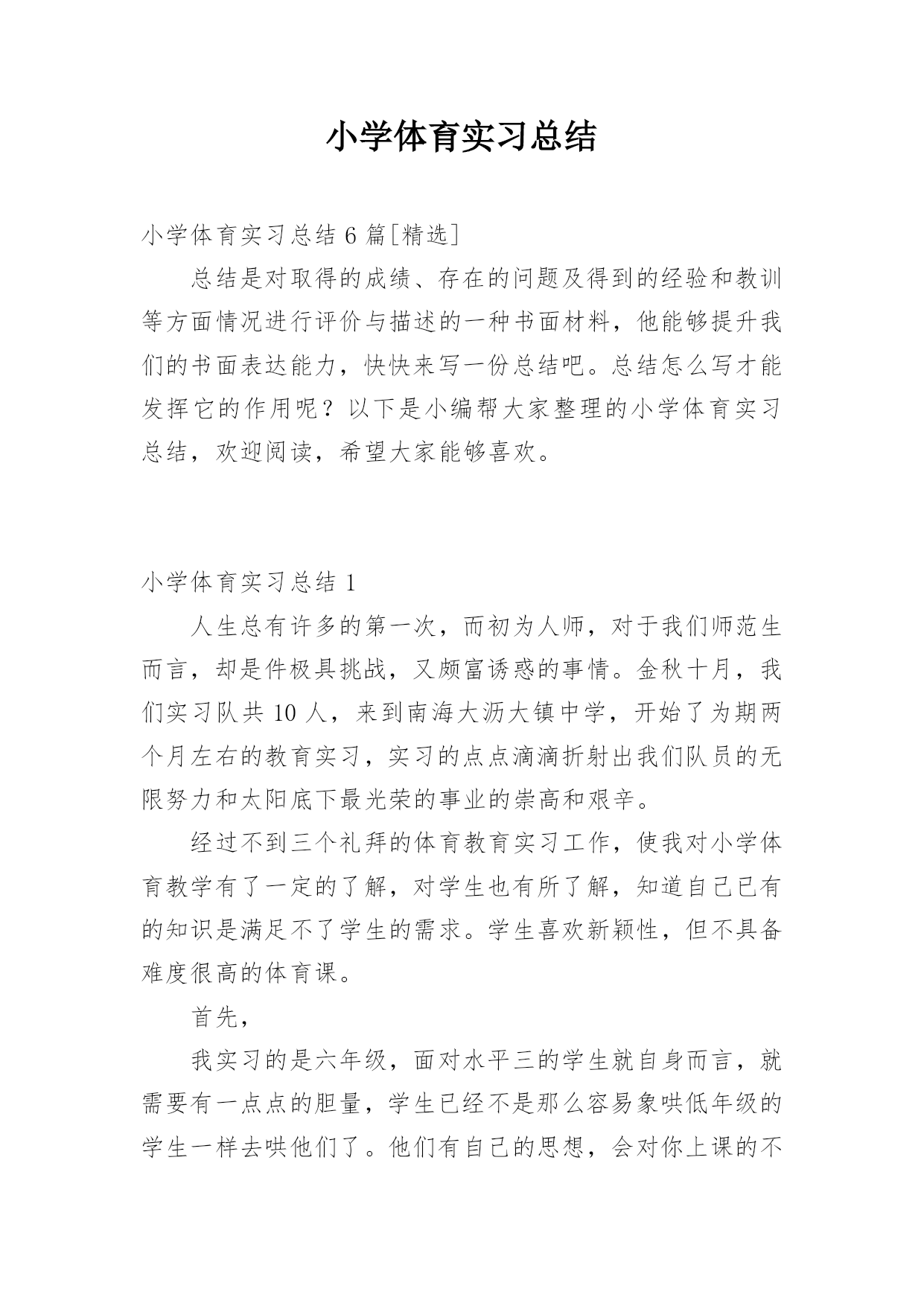 小学体育实习总结

小学体育实习总结 6 篇[精选]

总结是对取得的成绩、存在的问题及得到的经验和教训等方面情况进行评价与描述的一种书面材料，他能够提升我们的书面表达能力，快快来写一份总结吧。总结怎么写才能发挥它的作用呢？以下是小编帮大家整理的小学体育实习总结，欢迎阅读，希望大家能够喜欢。

小学体育实习总结 1

人生总有许多的第一次，而初为人师，对于我们师范生而言，却是件极具挑战，又颇富诱惑的事情。金秋十月，我们实习队共 10 人，来到南海大沥大镇中学，开始了为期两个月左右的教育实习，实习的点点滴滴折射出我们队员的无限努力和太阳底下最光荣的事业的崇高和艰辛。

经过不到三个礼拜的体育教育实习工作，使我对小学体育教学有了一定的了解，对学生也有所了解，知道自己已有的知识是满足不了学生的需求。学生喜欢新颖性，但不具备难度很高的体育课。

首先，

我实习的是六年级，面对水平三的学生就自身而言，就需要有一点点的胆量，学生已经不是那么容易象哄低年级的学生一样去哄他们了。他们有自己的思想，会对你上课的不